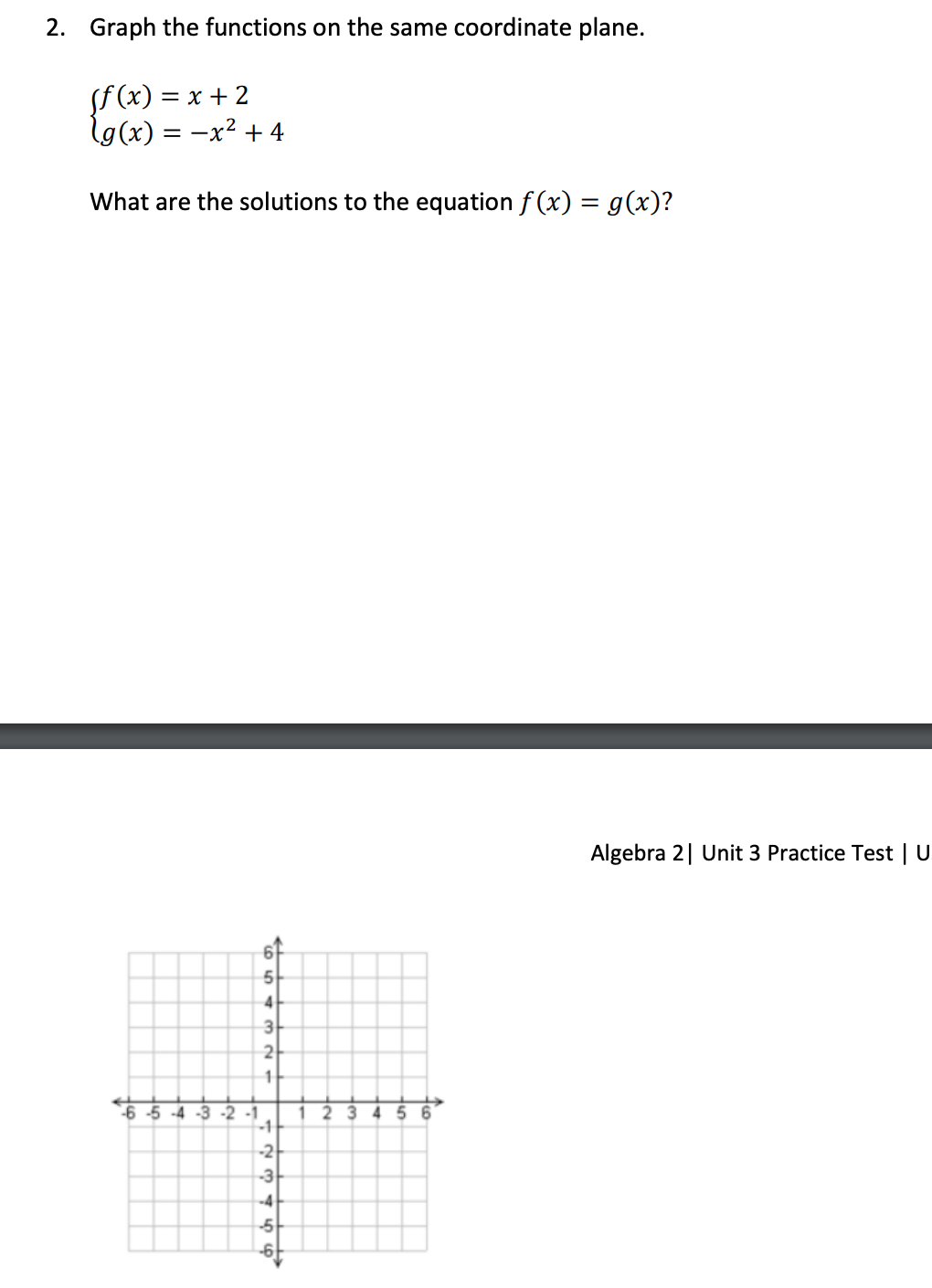 2. Graph the functions on the same coordinate plane.

$\begin{cases} f(x) = x + 2 \\ g(x) = -x^2 + 4 \end{cases}$

What are the solutions to the equation $f(x) = g(x)$?

Algebra 2| Unit 3 Practice Test | U

6
5
4
3
2
1
-6 -5 -4 -3 -2 -1
1 2 3 4 5 6
-1
-2
-3
-4
-5
-6